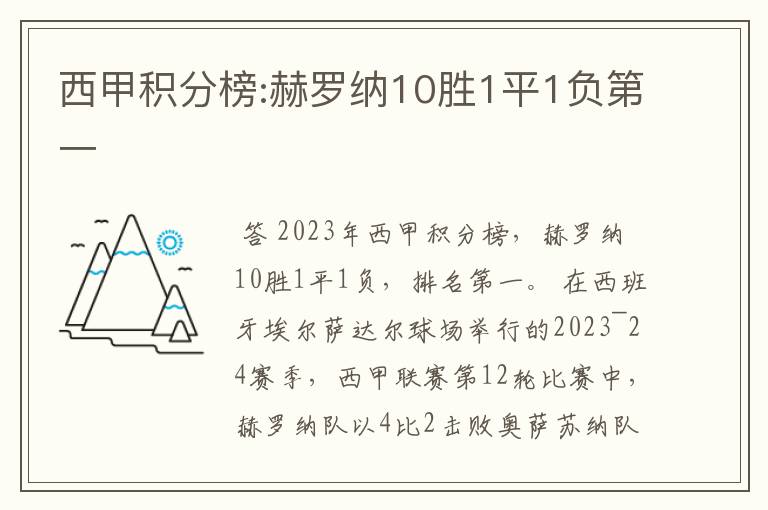 西甲积分榜:赫罗纳10胜1平1负第一

答 2023年西甲积分榜，赫罗纳10胜1平1负，排名第一。在西班牙埃尔萨达尔球场举行的2023¯24赛季，西甲联赛第12轮比赛中，赫罗纳队以4比2击败奥萨苏纳队